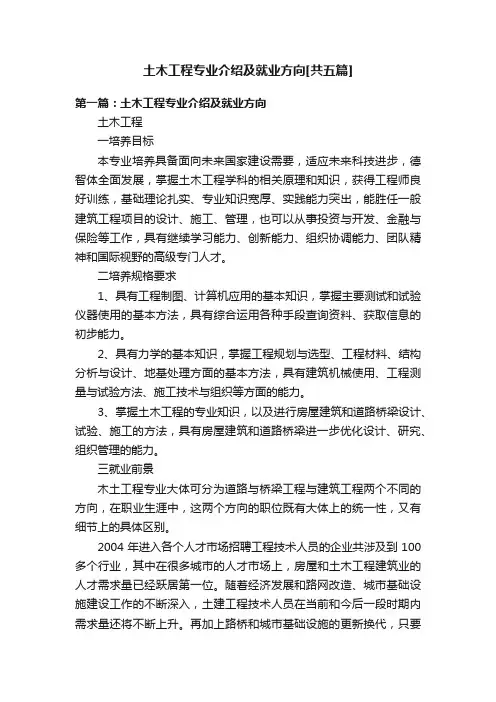 土木工程专业介绍及就业方向[共五篇]

第一篇：土木工程专业介绍及就业方向

土木工程

一培养目标

本专业培养具备面向未来国家建设需要，适应未来科技进步，德智体全面发展，掌握土木工程学科的相关原理和知识，获得工程师良好训练，基础理论扎实、专业知识宽厚、实践能力突出，能胜任一般建筑工程项目的设计、施工、管理，也可以从事投资与开发、金融与保险等工作，具有继续学习能力、创新能力、组织协调能力、团队精神和国际视野的高级专门人才。

二培养规格要求

1、具有工程制图、计算机应用的基本知识，掌握主要测试和试验仪器使用的基本方法，具有综合运用各种手段查询资料、获取信息的初步能力。

2、具有力学的基本知识，掌握工程规划与选型、工程材料、结构分析与设计、地基处理方面的基本方法，具有建筑机械使用、工程测量与试验方法、施工技术与组织等方面的能力。

3、掌握土木工程的专业知识，以及进行房屋建筑和道路桥梁设计、试验、施工的方法，具有房屋建筑和道路桥梁进一步优化设计、研究、组织管理的能力。

三就业前景

木土工程专业大体可分为道路与桥梁工程与建筑工程两个不同的方向，在职业生涯中，这两个方向的职位既有大体上的统一性，又有细节上的具体区别。

2004 年进入各个人才市场招聘工程技术人员的企业共涉及到 100 多个行业，其中在很多城市的人才市场上，房屋和土木工程建筑业的人才需求量已经跃居第一位。随着经济发展和路网改造、城市基础设施建设工作的不断深入，土建工程技术人员在当前和今后一段时期内需求量还将不断上升。再加上路桥和城市基础设施的更新换代，只要